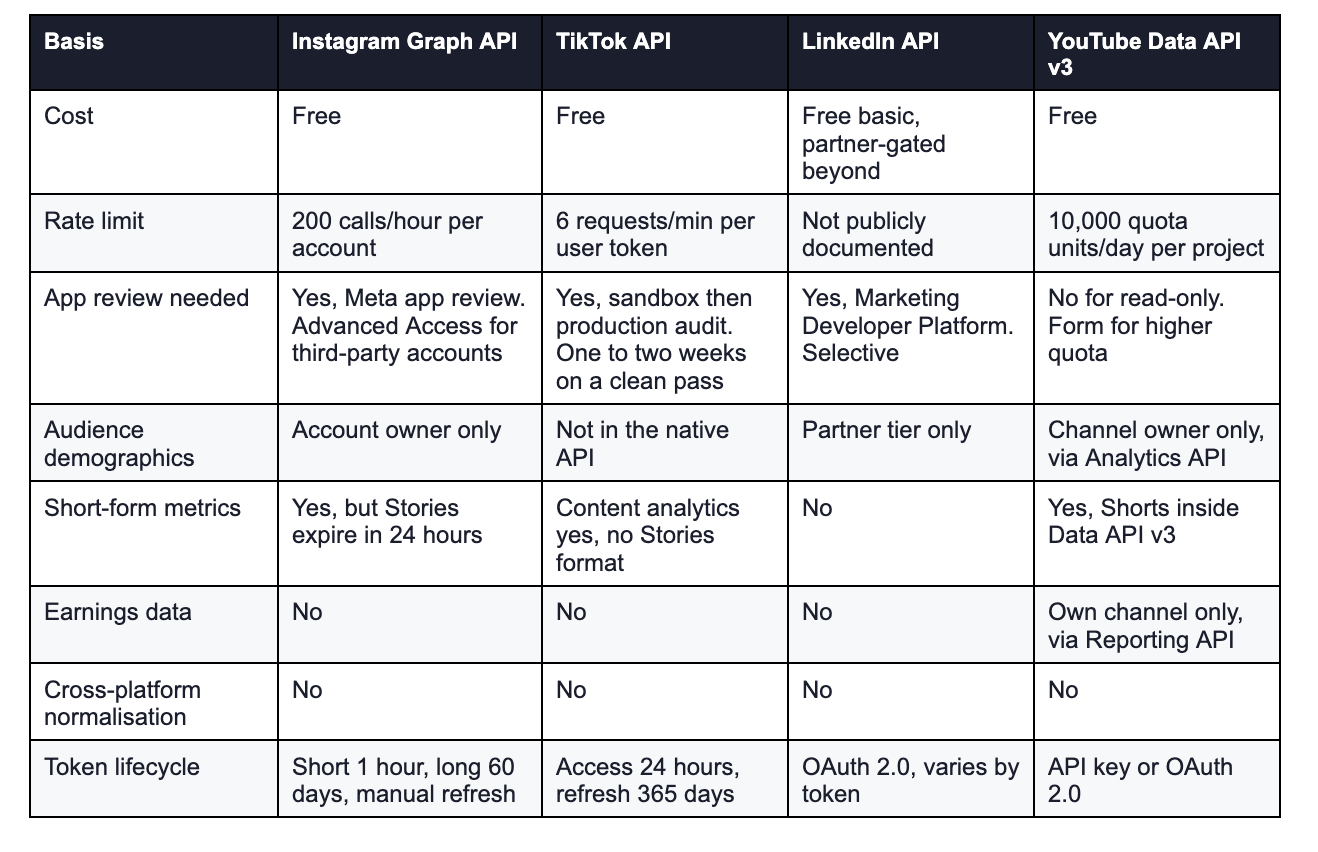 | Basis | Instagram Graph API | TikTok API | LinkedIn API | YouTube Data API v3 |
|---|---|---|---|---|
| Cost | Free | Free | Free basic, partner-gated beyond | Free |
| Rate limit | 200 calls/hour per account | 6 requests/min per user token | Not publicly documented | 10,000 quota units/day per project |
| App review needed | Yes, Meta app review. Advanced Access for third-party accounts | Yes, sandbox then production audit. One to two weeks on a clean pass | Yes, Marketing Developer Platform. Selective | No for read-only. Form for higher quota |
| Audience demographics | Account owner only | Not in the native API | Partner tier only | Channel owner only, via Analytics API |
| Short-form metrics | Yes, but Stories expire in 24 hours | Content analytics yes, no Stories format | No | Yes, Shorts inside Data API v3 |
| Earnings data | No | No | No | Own channel only, via Reporting API |
| Cross-platform normalisation | No | No | No | No |
| Token lifecycle | Short 1 hour, long 60 days, manual refresh | Access 24 hours, refresh 365 days | OAuth 2.0, varies by token | API key or OAuth 2.0 |